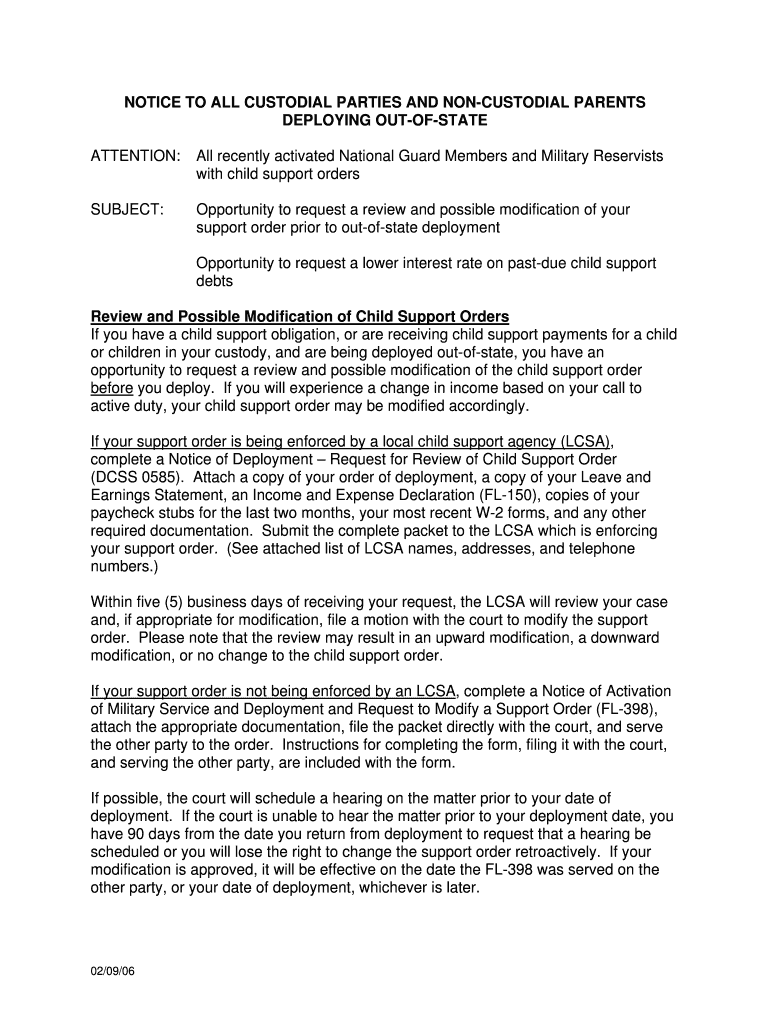 NOTICE TO ALL CUSTODIAL PARTIES AND NON-CUSTODIAL PARENTS DEPLOYING OUT-OF-STATE

ATTENTION: All recently activated National Guard Members and Military Reservists with child support orders

SUBJECT: Opportunity to request a review and possible modification of your support order prior to out-of-state deployment

Opportunity to request a lower interest rate on past-due child support debts

Review and Possible Modification of Child Support Orders
If you have a child support obligation, or are receiving child support payments for a child or children in your custody, and are being deployed out-of-state, you have an opportunity to request a review and possible modification of the child support order before you deploy. If you will experience a change in income based on your call to active duty, your child support order may be modified accordingly.

If your support order is being enforced by a local child support agency (LCSA), complete a Notice of Deployment – Request for Review of Child Support Order (DCSS 0585). Attach a copy of your order of deployment, a copy of your Leave and Earnings Statement, an Income and Expense Declaration (FL-150), copies of your paycheck stubs for the last two months, your most recent W-2 forms, and any other required documentation. Submit the complete packet to the LCSA which is enforcing your support order. (See attached list of LCSA names, addresses, and telephone numbers.)

Within five (5) business days of receiving your request, the LCSA will review your case and, if appropriate for modification, file a motion with the court to modify the support order. Please note that the review may result in an upward modification, a downward modification, or no change to the child support order.

If your support order is not being enforced by an LCSA, complete a Notice of Activation of Military Service and Deployment and Request to Modify a Support Order (FL-398), attach the appropriate documentation, file the packet directly with the court, and serve the other party to the order. Instructions for completing the form, filing it with the court, and serving the other party, are included with the form.

If possible, the court will schedule a hearing on the matter prior to your date of deployment. If the court is unable to hear the matter prior to your deployment date, you have 90 days from the date you return from deployment to request that a hearing be scheduled or you will lose the right to change the support order retroactively. If your modification is approved, it will be effective on the date the FL-398 was served on the other party, or your date of deployment, whichever is later.

02/09/06